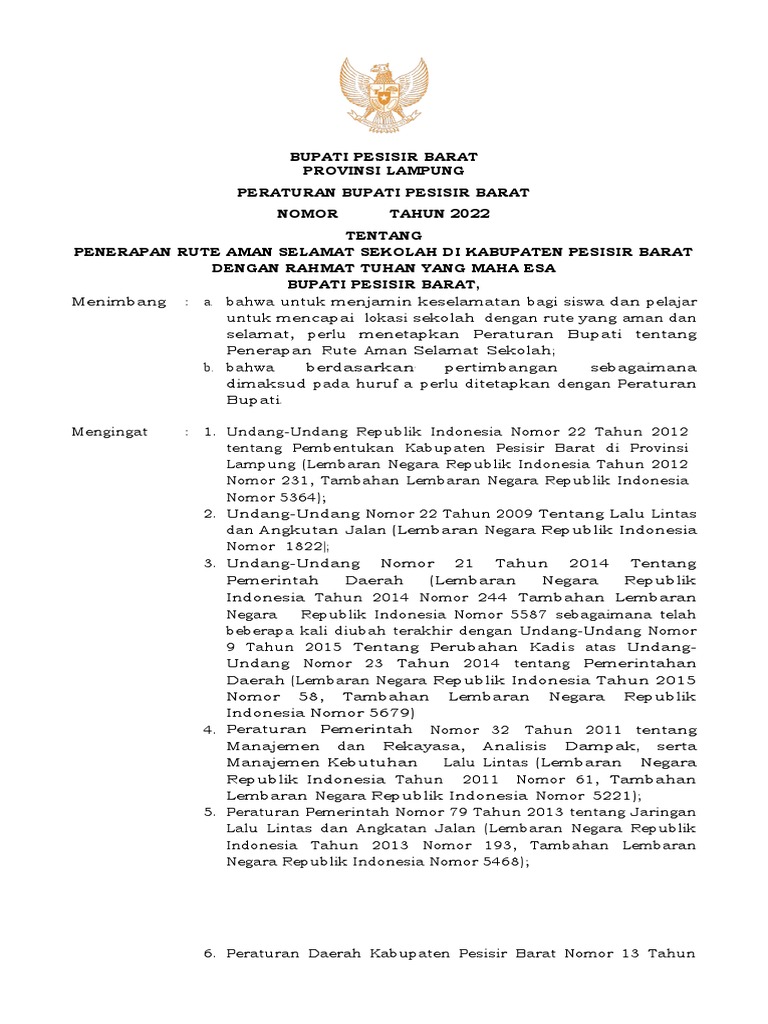 BUPATI PESISIR BARAT
PROVINSI LAMPUNG

PERATURAN BUPATI PESISIR BARAT
NOMOR TAHUN 2022

TENTANG
PENERAPAN RUTE AMAN SELAMAT SEKOLAH DI KABUPATEN PESISIR BARAT
DENGAN RAHMAT TUHAN YANG MAHA ESA
BUPATI PESISIR BARAT,

Menimbang : a. bahwa untuk menjamin keselamatan bagi siswa dan pelajar untuk mencapai lokasi sekolah dengan rute yang aman dan selamat, perlu menetapkan Peraturan Bupati tentang Penerapan Rute Aman Selamat Sekolah;

b. bahwa berdasarkan pertimbangan sebagaimana dimaksud pada huruf a perlu ditetapkan dengan Peraturan Bupati.

Mengingat : 1. Undang-Undang Republik Indonesia Nomor 22 Tahun 2012 tentang Pembentukan Kabupaten Pesisir Barat di Provinsi Lampung (Lembaran Negara Republik Indonesia Tahun 2012 Nomor 231, Tambahan Lembaran Negara Republik Indonesia Nomor 5364);

2. Undang-Undang Nomor 22 Tahun 2009 Tentang Lalu Lintas dan Angkutan Jalan (Lembaran Negara Republik Indonesia Nomor 1822);

3. Undang-Undang Nomor 21 Tahun 2014 Tentang Pemerintah Daerah (Lembaran Negara Republik Indonesia Tahun 2014 Nomor 244 Tambahan Lembaran Negara Republik Indonesia Nomor 5587 sebagaimana telah beberapa kali diubah terakhir dengan Undang-Undang Nomor 9 Tahun 2015 Tentang Perubahan Kadis atas Undang-Undang Nomor 23 Tahun 2014 tentang Pemerintahan Daerah (Lembaran Negara Republik Indonesia Tahun 2015 Nomor 58, Tambahan Lembaran Negara Republik Indonesia Nomor 5679)

4. Peraturan Pemerintah Nomor 32 Tahun 2011 tentang Manajemen dan Rekayasa, Analisis Dampak, serta Manajemen Kebutuhan Lalu Lintas (Lembaran Negara Republik Indonesia Tahun 2011 Nomor 61, Tambahan Lembaran Negara Republik Indonesia Nomor 5221);

5. Peraturan Pemerintah Nomor 79 Tahun 2013 tentang Jaringan Lalu Lintas dan Angkatan Jalan (Lembaran Negara Republik Indonesia Tahun 2013 Nomor 193, Tambahan Lembaran Negara Republik Indonesia Nomor 5468);

6. Peraturan Daerah Kabupaten Pesisir Barat Nomor 13 Tahun